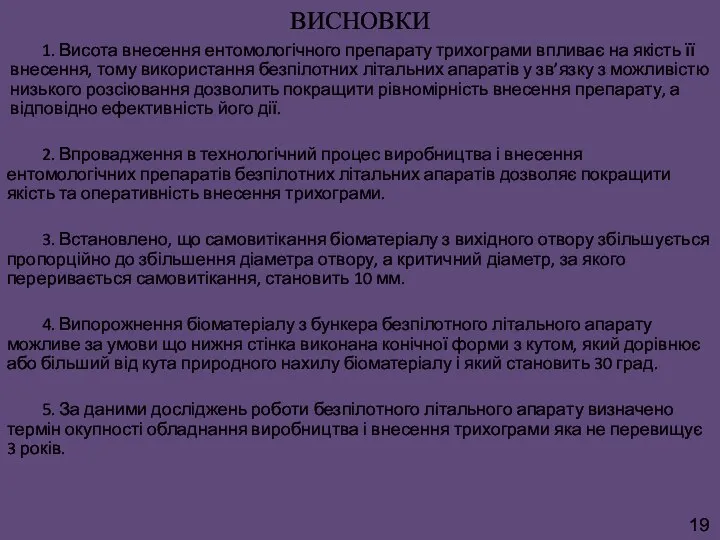 ВИСНОВКИ

1. Висота внесення ентомологічного препарату трихограми впливає на якість її внесення, тому використання безпілотних літальних апаратів у зв'язку з можливістю низького розсіювання дозволить покращити рівномірність внесення препарату, а відповідно ефективність його дії.

2. Впровадження в технологічний процес виробництва і внесення ентомологічних препаратів безпілотних літальних апаратів дозволяє покращити якість та оперативність внесення трихограми.

3. Встановлено, що самовитікання біоматеріалу з вихідного отвору збільшується пропорційно до збільшення діаметра отвору, а критичний діаметр, за якого переривається самовитікання, становить 10 мм.

4. Випорожнення біоматеріалу з бункера безпілотного літального апарату можливе за умови що нижня стінка виконана конічної форми з кутом, який дорівнює або більший від кута природного нахилу біоматеріалу і який становить 30 град.

5. За даними досліджень роботи безпілотного літального апарату визначено термін окупності обладнання виробництва і внесення трихограми яка не перевищує 3 років.

19